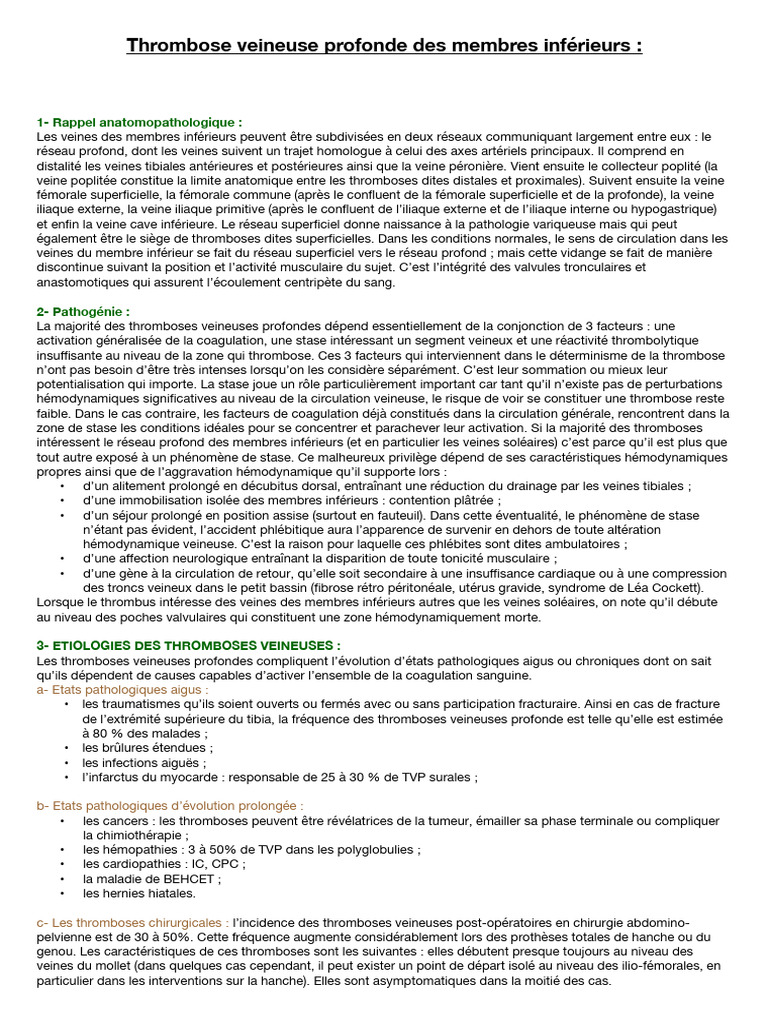 Thrombose veineuse profonde des membres inférieurs :

1- Rappel anatomopathologique :
Les veines des membres inférieurs peuvent être subdivisées en deux réseaux communiquant largement entre eux : le réseau profond, dont les veines suivent un trajet homologue à celui des axes artériels principaux. Il comprend en distalité les veines tibiales antérieures et postérieures ainsi que la veine péronière. Vient ensuite le collecteur poplité (la veine poplitée constitue la limite anatomique entre les thromboses dites distales et proximales). Suivent ensuite la veine fémorale superficielle, la fémorale commune (après le confluent de la fémorale superficielle et de la profonde), la veine iliaque externe, la veine iliaque primitive (après le confluent de l'iliaque externe et de l'iliaque interne ou hypogastrique) et enfin la veine cave inférieure. Le réseau superficiel donne naissance à la pathologie variqueuse mais qui peut également être le siège de thromboses dites superficielles. Dans les conditions normales, le sens de circulation dans les veines du membre inférieur se fait du réseau superficiel vers le réseau profond ; mais cette vidange se fait de manière discontinue suivant la position et l'activité musculaire du sujet. C'est l'intégrité des valvules tronculaires et anastomotiques qui assurent l'écoulement centripète du sang.

2- Pathogénie :
La majorité des thromboses veineuses profondes dépend essentiellement de la conjonction de 3 facteurs : une activation généralisée de la coagulation, une stase intéressant un segment veineux et une réactivité thrombolytique insuffisante au niveau de la zone qui thrombose. Ces 3 facteurs qui interviennent dans le déterminisme de la thrombose n'ont pas besoin d'être très intenses lorsqu'on les considère séparément. C'est leur sommation ou mieux leur potentialisation qui importe. La stase joue un rôle particulièrement important car tant qu'il n'existe pas de perturbations hémodynamiques significatives au niveau de la circulation veineuse, le risque de voir se constituer une thrombose reste faible. Dans le cas contraire, les facteurs de coagulation déjà constitués dans la circulation générale, rencontrent dans la zone de stase les conditions idéales pour se concentrer et parachever leur activation. Si la majorité des thromboses intéressent le réseau profond des membres inférieurs (et en particulier les veines soléaires) c'est parce qu'il est plus que tout autre exposé à un phénomène de stase. Ce malheureux privilège dépend de ses caractéristiques hémodynamiques propres ainsi que de l'aggravation hémodynamique qu'il supporte lors :
• d'un alitement prolongé en décubitus dorsal, entraînant une réduction du drainage par les veines tibiales ;
• d'une immobilisation isolée des membres inférieurs : contention plâtrée ;
• d'un séjour prolongé en position assise (surtout en fauteuil). Dans cette éventualité, le phénomène de stase n'étant pas évident, l'accident phlébitique aura l'apparence de survenir en dehors de toute altération hémodynamique veineuse. C'est la raison pour laquelle ces phlébites sont dites ambulatoires ;
• d'une affection neurologique entraînant la disparition de toute tonicité musculaire ;
• d'une gène à la circulation de retour, qu'elle soit secondaire à une insuffisance cardiaque ou à une compression des troncs veineux dans le petit bassin (fibrose rétro péritonéale, utérus gravide, syndrome de Léa Cockett).
Lorsque le thrombus intéresse des veines des membres inférieurs autres que les veines soléaires, on note qu'il débute au niveau des poches valvulaires qui constituent une zone hémodynamiquement morte.

3- ETIOLOGIES DES THROMBOSES VEINEUSES :
Les thromboses veineuses profondes compliquent l'évolution d'états pathologiques aigus ou chroniques dont on sait qu'ils dépendent de causes capables d'activer l'ensemble de la coagulation sanguine.
a- Etats pathologiques aigus :
• les traumatismes qu'ils soient ouverts ou fermés avec ou sans participation fracturaire. Ainsi en cas de fracture de l'extrémité supérieure du tibia, la fréquence des thromboses veineuses profonde est telle qu'elle est estimée à 80 % des malades ;
• les brûlures étendues ;
• les infections aiguës ;
• l'infarctus du myocarde : responsable de 25 à 30 % de TVP surales ;

b- Etats pathologiques d'évolution prolongée :
• les cancers : les thromboses peuvent être révélatrices de la tumeur, émailler sa phase terminale ou compliquer la chimiothérapie ;
• les hémopathies : 3 à 50% de TVP dans les polyglobulies ;
• les cardiopathies : IC, CPC ;
• la maladie de BEHCET ;
• les hernies hiatales.

c- Les thromboses chirurgicales : l'incidence des thromboses veineuses post-opératoires en chirurgie abdomino-pelvienne est de 30 à 50%. Cette fréquence augmente considérablement lors des prothèses totales de hanche ou du genou. Les caractéristiques de ces thromboses sont les suivantes : elles débutent presque toujours au niveau des veines du mollet (dans quelques cas cependant, il peut exister un point de départ isolé au niveau des ilio-fémorales, en particulier dans les interventions sur la hanche). Elles sont asymptomatiques dans la moitié des cas.